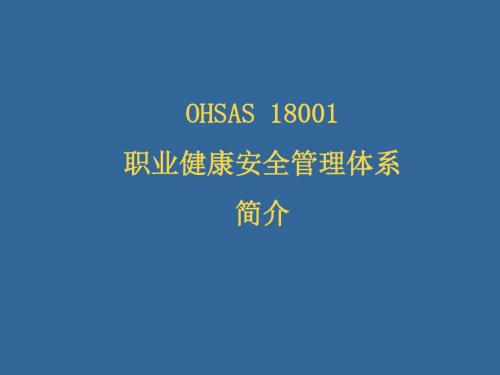 OHSAS 18001
职业健康安全管理体系
简介